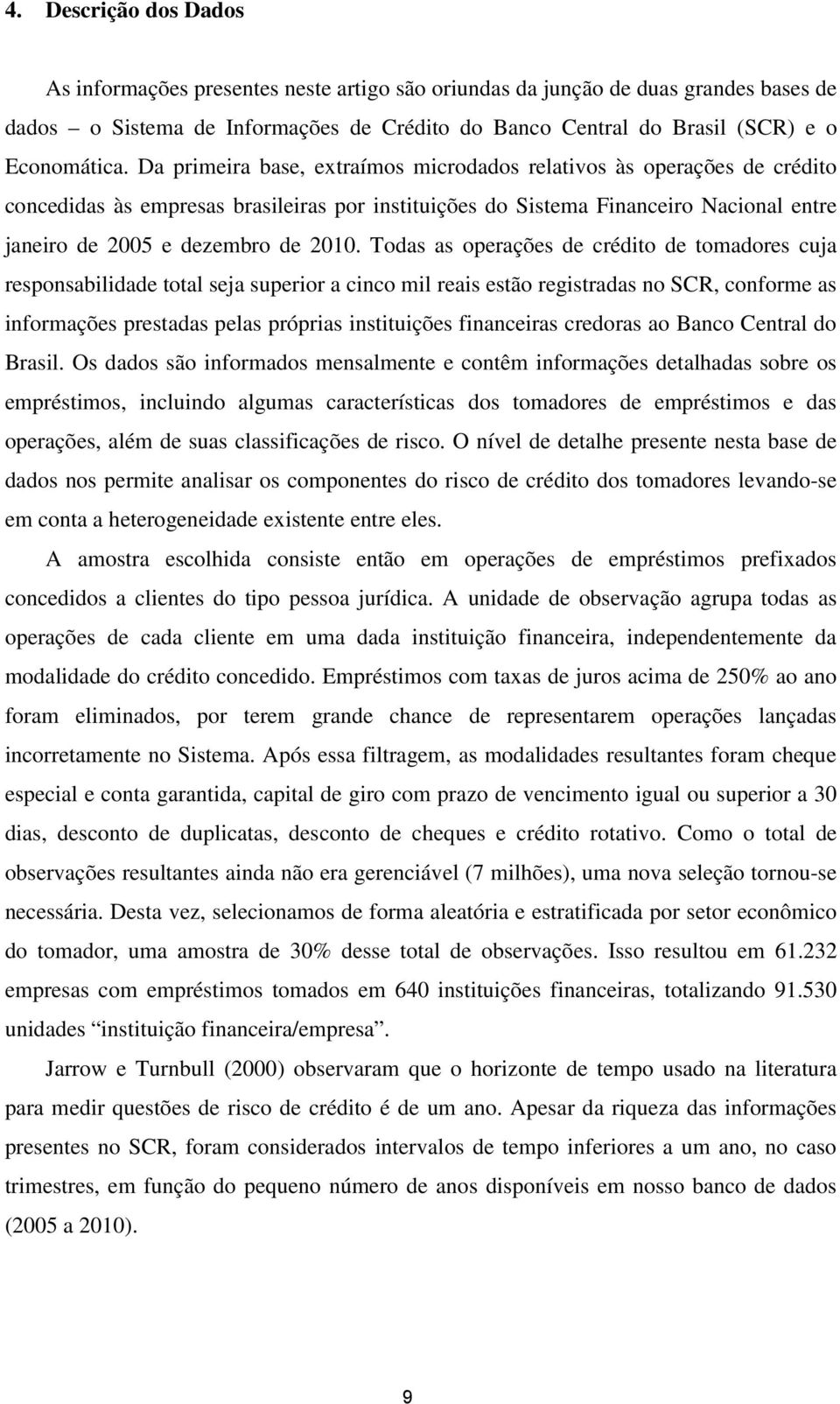 4. Descrição dos Dados

As informações presentes neste artigo são oriundas da junção de duas grandes bases de dados – o Sistema de Informações de Crédito do Banco Central do Brasil (SCR) e o Economática. Da primeira base, extraímos microdados relativos às operações de crédito concedidas às empresas brasileiras por instituições do Sistema Financeiro Nacional entre janeiro de 2005 e dezembro de 2010. Todas as operações de crédito de tomadores cuja responsabilidade total seja superior a cinco mil reais estão registradas no SCR, conforme as informações prestadas pelas próprias instituições financeiras credoras ao Banco Central do Brasil. Os dados são informados mensalmente e contêm informações detalhadas sobre os empréstimos, incluindo algumas características dos tomadores de empréstimos e das operações, além de suas classificações de risco. O nível de detalhe presente nesta base de dados nos permite analisar os componentes do risco de crédito dos tomadores levando-se em conta a heterogeneidade existente entre eles.

A amostra escolhida consiste então em operações de empréstimos prefixados concedidos a clientes do tipo pessoa jurídica. A unidade de observação agrupa todas as operações de cada cliente em uma dada instituição financeira, independentemente da modalidade do crédito concedido. Empréstimos com taxas de juros acima de 250% ao ano foram eliminados, por terem grande chance de representarem operações lançadas incorretamente no Sistema. Após essa filtragem, as modalidades resultantes foram cheque especial e conta garantida, capital de giro com prazo de vencimento igual ou superior a 30 dias, desconto de duplicatas, desconto de cheques e crédito rotativo. Como o total de observações resultantes ainda não era gerenciável (7 milhões), uma nova seleção tornou-se necessária. Desta vez, selecionamos de forma aleatória e estratificada por setor econômico do tomador, uma amostra de 30% desse total de observações. Isso resultou em 61.232 empresas com empréstimos tomados em 640 instituições financeiras, totalizando 91.530 unidades “instituição financeira/empresa”.

Jarrow e Turnbull (2000) observaram que o horizonte de tempo usado na literatura para medir questões de risco de crédito é de um ano. Apesar da riqueza das informações presentes no SCR, foram considerados intervalos de tempo inferiores a um ano, no caso trimestres, em função do pequeno número de anos disponíveis em nosso banco de dados (2005 a 2010).

9